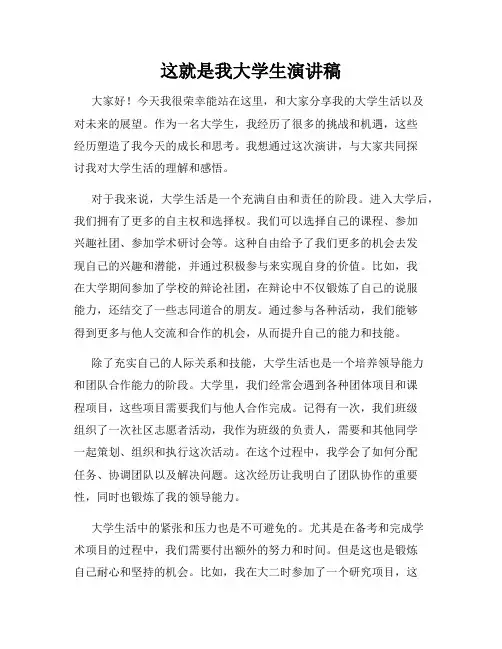 这就是我大学生演讲稿

大家好！今天我很荣幸能站在这里，和大家分享我的大学生活以及对未来的展望。作为一名大学生，我经历了很多的挑战和机遇，这些经历塑造了我今天的成长和思考。我想通过这次演讲，与大家共同探讨我对大学生活的理解和感悟。

对于我来说，大学生活是一个充满自由和责任的阶段。进入大学后，我们拥有了更多的自主权和选择权。我们可以选择自己的课程、参加兴趣社团、参加学术研讨会等。这种自由给予了我们更多的机会去发现自己的兴趣和潜能，并通过积极参与来实现自身的价值。比如，我在大学期间参加了学校的辩论社团，在辩论中不仅锻炼了自己的说服能力，还结交了一些志同道合的朋友。通过参与各种活动，我们能够得到更多与他人交流和合作的机会，从而提升自己的能力和技能。

除了充实自己的人际关系和技能，大学生活也是一个培养领导能力和团队合作能力的阶段。大学里，我们经常会遇到各种团体项目和课程项目，这些项目需要我们与他人合作完成。记得有一次，我们班级组织了一次社区志愿者活动，我作为班级的负责人，需要和其他同学一起策划、组织和执行这次活动。在这个过程中，我学会了如何分配任务、协调团队以及解决问题。这次经历让我明白了团队协作的重要性，同时也锻炼了我的领导能力。

大学生活中的紧张和压力也是不可避免的。尤其是在备考和完成学术项目的过程中，我们需要付出额外的努力和时间。但是这也是锻炼自己耐心和坚持的机会。比如，我在大二时参加了一个研究项目，这